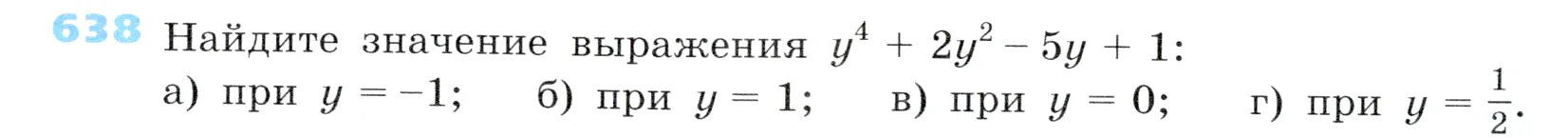 638 Найдите значение выражения $y^4 + 2y^2 - 5y + 1$:
а) при $y = -1$; б) при $y = 1$; в) при $y = 0$; г) при $y = \frac{1}{2}$.